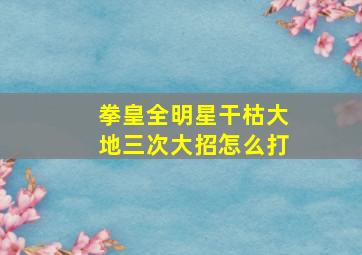 拳皇全明星干枯大地三次大招怎么打